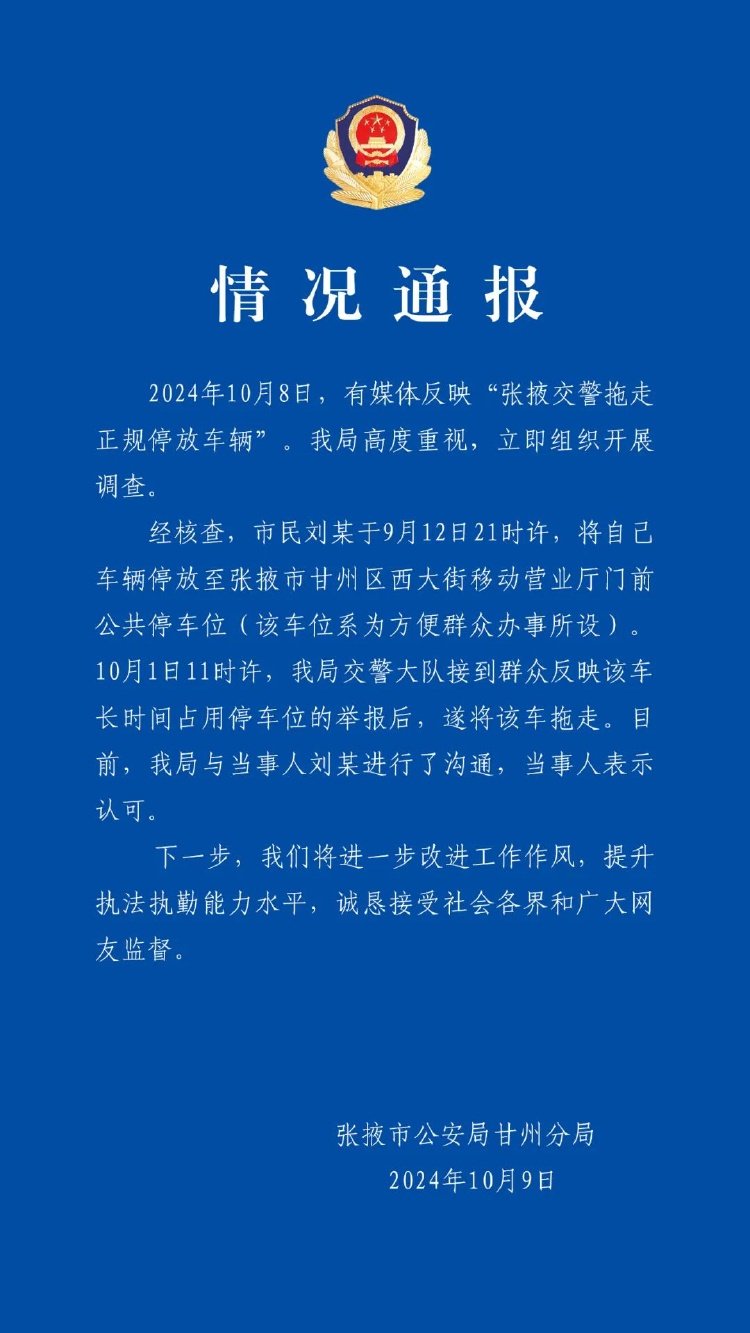 情况通报

2024年10月8日，有媒体反映“张掖交警拖走正规停放车辆”。我局高度重视，立即组织开展调查。

经核查，市民刘某于9月12日21时许，将自己车辆停放至张掖市甘州区西大街移动营业厅门前公共停车位（该车位系为方便群众办事所设）。10月1日11时许，我局交警大队接到群众反映该车长时间占用停车位的举报后，遂将该车拖走。目前，我局与当事人刘某进行了沟通，当事人表示认可。

下一步，我们将进一步改进工作作风，提升执法执勤能力水平，诚恳接受社会各界和广大网友监督。

张掖市公安局甘州分局
2024年10月9日